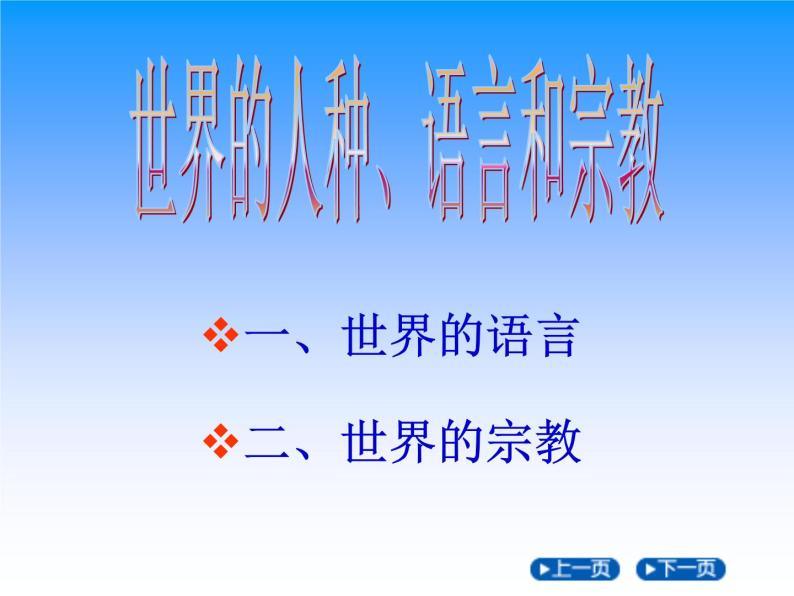 世界的人种、语言和宗教

❖一、世界的语言

❖二、世界的宗教

▶上一页 ▶下一页